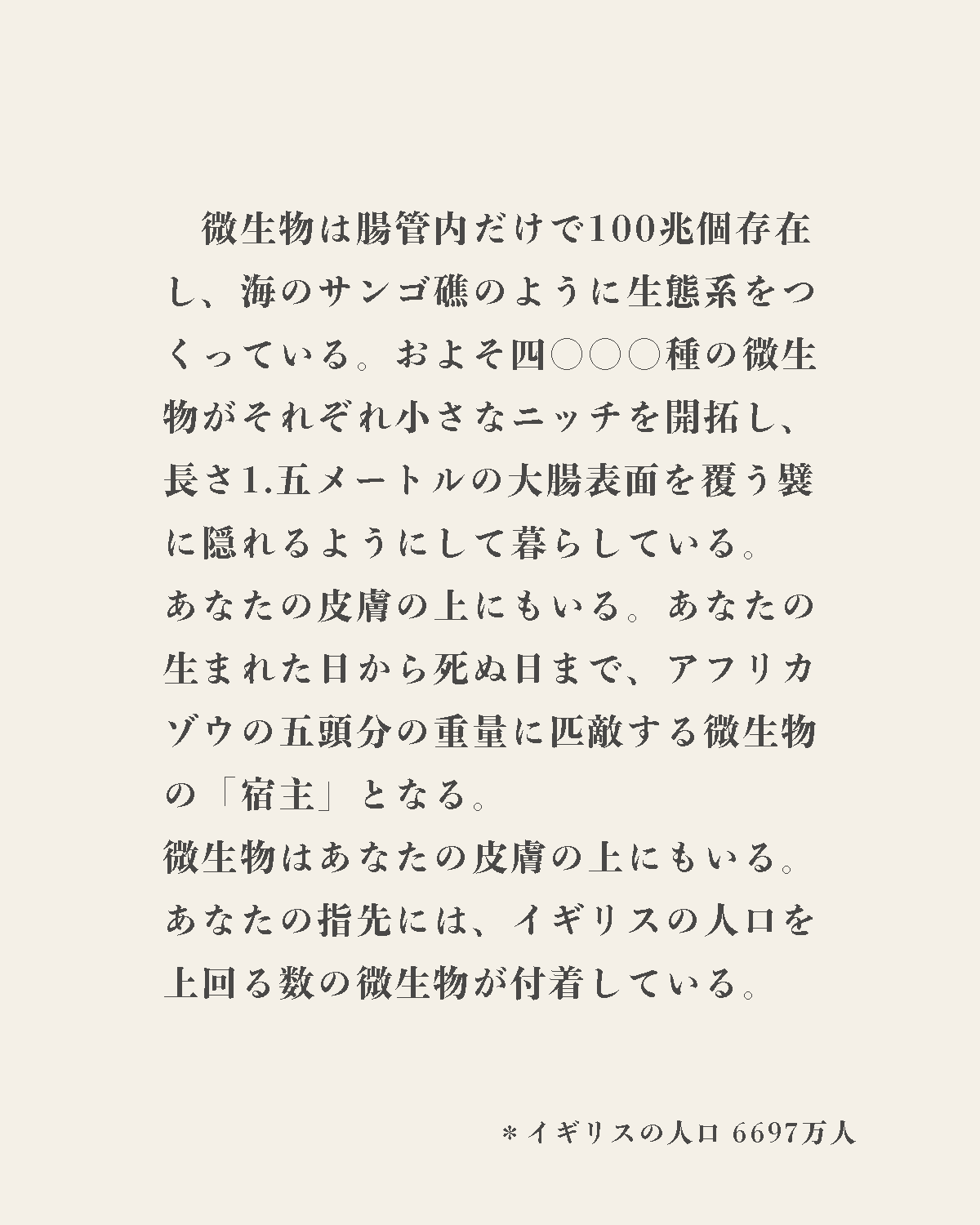 微生物は腸管内だけで100兆個存在し、海のサンゴ礁のように生態系をつくっている。およそ四〇〇〇種の微生物がそれぞれ小さなニッチを開拓し、長さ1.五メートルの大腸表面を覆う襞に隠れるようにして暮らしている。
あなたの皮膚の上にもいる。あなたの生まれた日から死ぬ日まで、アフリカゾウの五頭分の重量に匹敵する微生物の「宿主」となる。
微生物はあなたの皮膚の上にもいる。あなたの指先には、イギリスの人口を上回る数の微生物が付着している。

＊イギリスの人口 6697万人